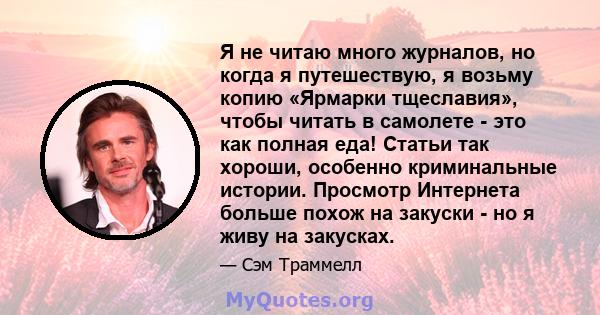 Я не читаю много журналов, но когда я путешествую, я возьму копию «Ярмарки тщеславия», чтобы читать в самолете - это как полная еда! Статьи так хороши, особенно криминальные истории. Просмотр Интернета больше похож на закуски - но я живу на закусках.

— Сэм Траммелл

MyQuotes.org